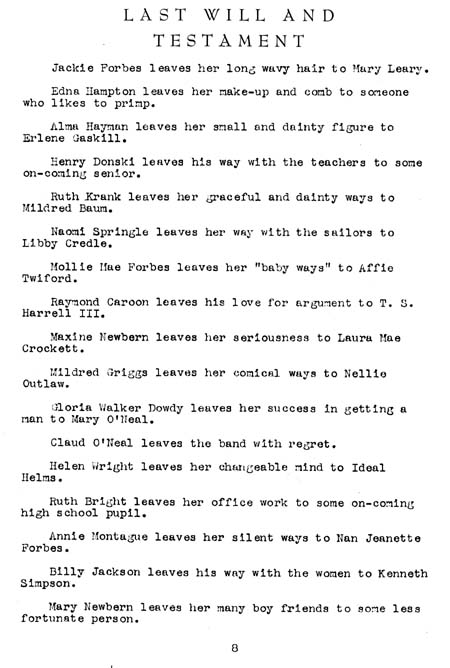 LAST WILL AND TESTAMENT

Jackie Forbes leaves her long wavy hair to Mary Leary.

Edna Hampton leaves her make-up and comb to someone who likes to primp.

Alma Hayman leaves her small and dainty figure to Erlene Gaskill.

Henry Donski leaves his way with the teachers to some on-coming senior.

Ruth Krank leaves her graceful and dainty ways to Mildred Baum.

Naomi Springle leaves her way with the sailors to Libby Credle.

Mollie Mae Forbes leaves her "baby ways" to Affie Twiford.

Raymond Caroon leaves his love for argument to T. S. Harrell III.

Maxine Newbern leaves her seriousness to Laura Mae Crockett.

Mildred Griggs leaves her comical ways to Nellie Outlaw.

Gloria Walker Dowdy leaves her success in getting a man to Mary O'Neal.

Claud O'Neal leaves the band with regret.

Helen Wright leaves her changeable mind to Ideal Helms.

Ruth Bright leaves her office work to some on-coming high school pupil.

Annie Montague leaves her silent ways to Nan Jeanette Forbes.

Billy Jackson leaves his way with the women to Kenneth Simpson.

Mary Newbern leaves her many boy friends to some less fortunate person.

8